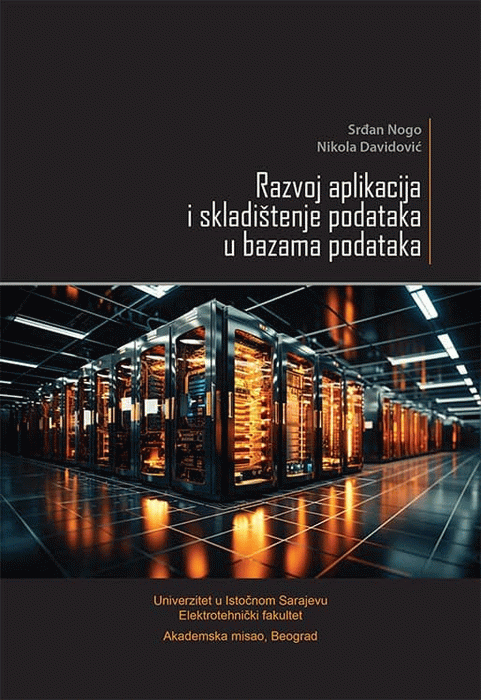 Srđan Nogo
Nikola Davidović

Razvoj aplikacija i skladištenje podataka u bazama podataka

Univerzitet u Istočnom Sarajevu
Elektrotehnički fakultet

Akademska misao, Beograd